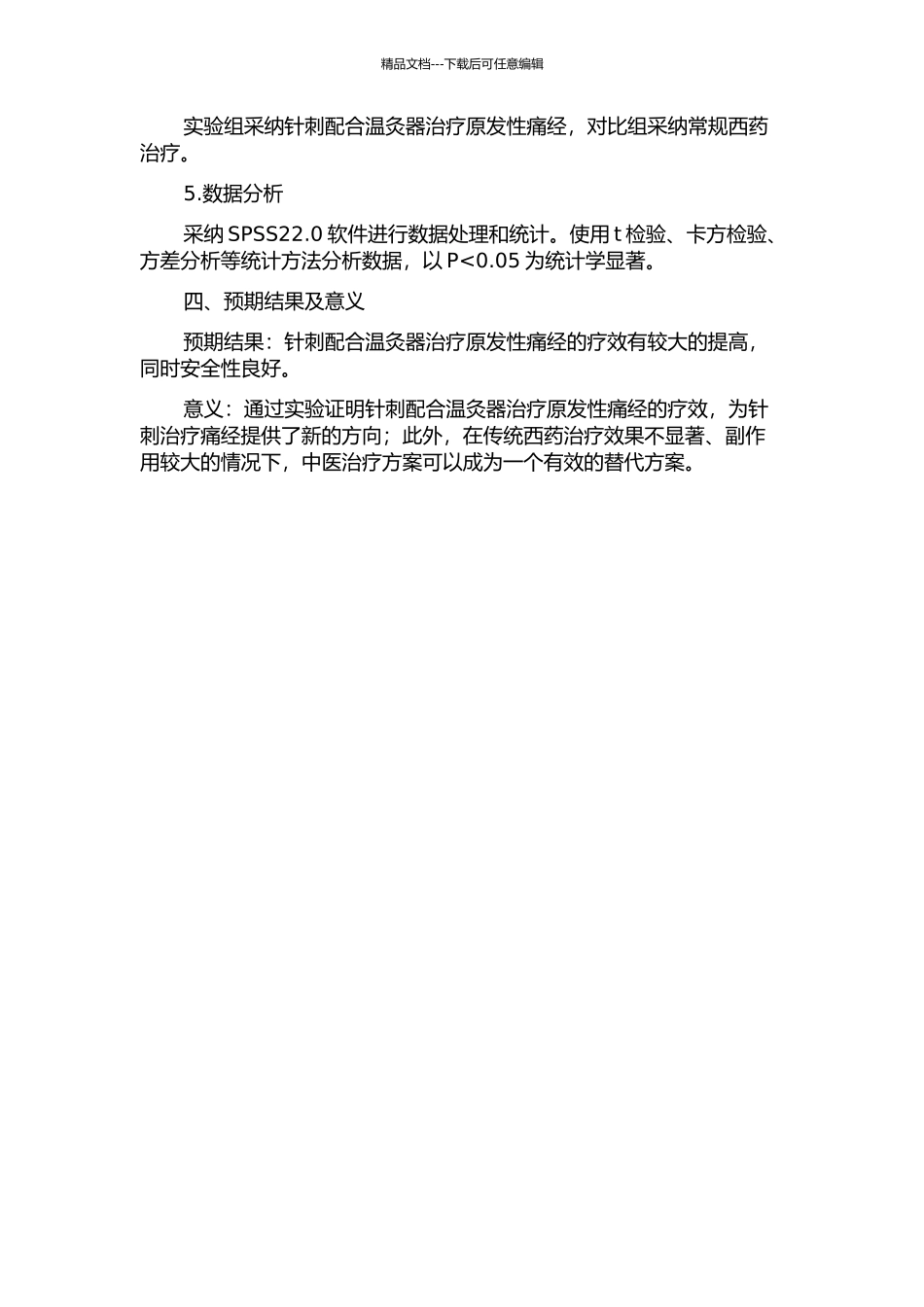 精品文档---下载后可任意编辑

实验组采纳针刺配合温灸器治疗原发性痛经，对比组采纳常规西药治疗。

5.数据分析

采纳 SPSS22.0 软件进行数据处理和统计。使用 t 检验、卡方检验、方差分析等统计方法分析数据，以 P<0.05 为统计学显著。

四、预期结果及意义

预期结果：针刺配合温灸器治疗原发性痛经的疗效有较大的提高，同时安全性良好。

意义：通过实验证明针刺配合温灸器治疗原发性痛经的疗效，为针刺治疗痛经提供了新的方向；此外，在传统西药治疗效果不显著、副作用较大的情况下，中医治疗方案可以成为一个有效的替代方案。